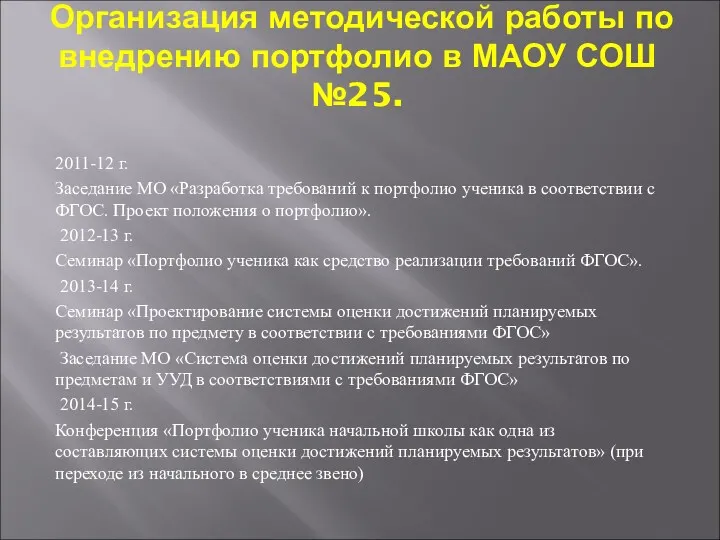 Организация методической работы по внедрению портфолио в МАОУ СОШ №25.

2011-12 г.

Заседание МО «Разработка требований к портфолио ученика в соответствии с ФГОС. Проект положения о портфолио».

2012-13 г.

Семинар «Портфолио ученика как средство реализации требований ФГОС».

2013-14 г.

Семинар «Проектирование системы оценки достижений планируемых результатов по предмету в соответствии с требованиями ФГОС»

Заседание МО «Система оценки достижений планируемых результатов по предметам и УУД в соответствиями с требованиями ФГОС»

2014-15 г.

Конференция «Портфолио ученика начальной школы как одна из составляющих системы оценки достижений планируемых результатов» (при переходе из начального в среднее звено)